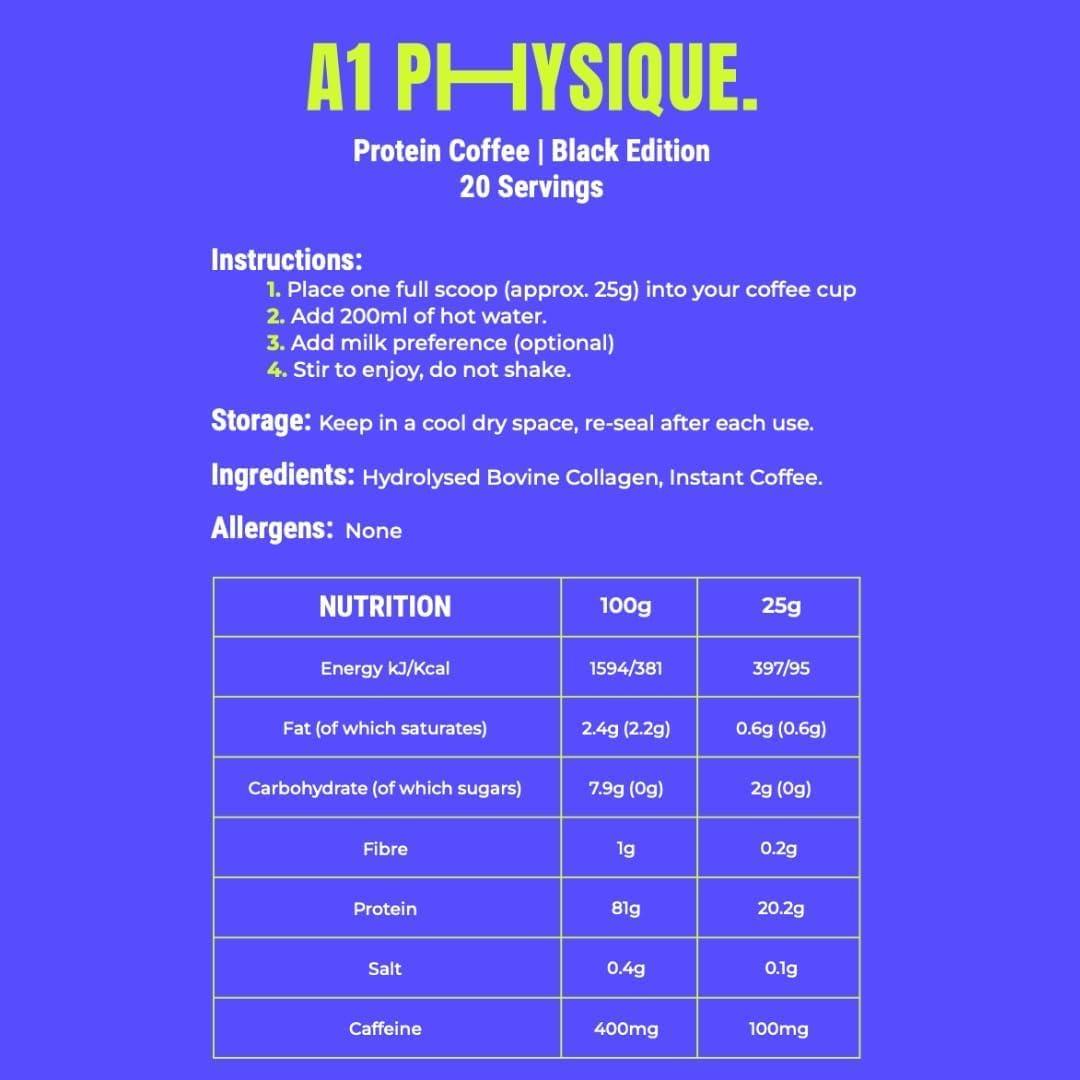 A1 PHYSIQUE.

Protein Coffee | Black Edition
20 Servings

Instructions:
1. Place one full scoop (approx. 25g) into your coffee cup
2. Add 200ml of hot water.
3. Add milk preference (optional)
4. Stir to enjoy, do not shake.

Storage: Keep in a cool dry space, re-seal after each use.

Ingredients: Hydrolysed Bovine Collagen, Instant Coffee.

Allergens: None

| NUTRITION | 100g | 25g |
|---|---|---|
| Energy kJ/Kcal | 1594/381 | 397/95 |
| Fat (of which saturates) | 2.4g (2.2g) | 0.6g (0.6g) |
| Carbohydrate (of which sugars) | 7.9g (0g) | 2g (0g) |
| Fibre | 1g | 0.2g |
| Protein | 81g | 20.2g |
| Salt | 0.4g | 0.1g |
| Caffeine | 400mg | 100mg |